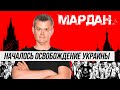 МАРДАН

НАЧАЛОСЬ ОСВОБОЖДЕНИЕ УКРАИНЫ